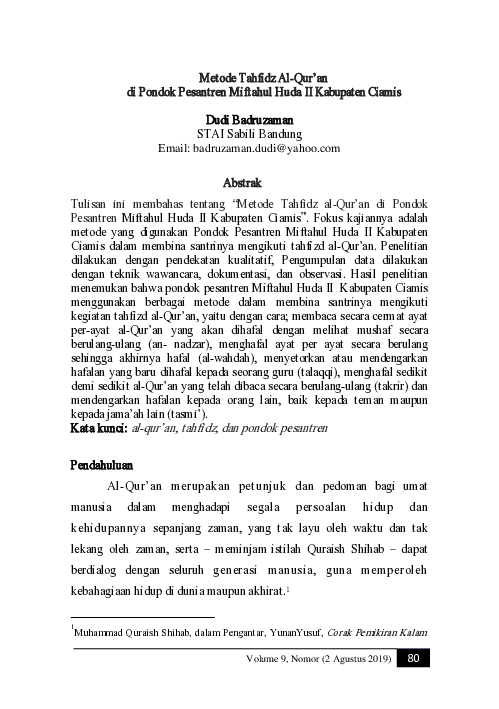 Metode Tahfidz Al-Qur'an
di Pondok Pesantren Miftahul Huda II Kabupaten Ciamis

Dudi Badruzaman
STAI Sabili Bandung
Email: badruzaman.dudi@yahoo.com

Abstrak

Tulisan ini membahas tentang "Metode Tahfidz al-Qur'an di Pondok Pesantren Miftahul Huda II Kabupaten Ciamis". Fokus kajiannya adalah metode yang digunakan Pondok Pesantren Miftahul Huda II Kabupaten Ciamis dalam membina santrinya mengikuti tahfizd al-Qur'an. Penelitian dilakukan dengan pendekatan kualitatif, Pengumpulan data dilakukan dengan teknik wawancara, dokumentasi, dan observasi. Hasil penelitian menemukan bahwa pondok pesantren Miftahul Huda II Kabupaten Ciamis menggunakan berbagai metode dalam membina santrinya mengikuti kegiatan tahfizd al-Qur'an, yaitu dengan cara; membaca secara cermat ayat per-ayat al-Qur'an yang akan dihafal dengan melihat mushaf secara berulang-ulang (an- nadzar), menghafal ayat per ayat secara berulang sehingga akhirnya hafal (al-wahdah), menyetorkan atau mendengarkan hafalan yang baru dihafal kepada seorang guru (talaqqi), menghafal sedikit demi sedikit al-Qur'an yang telah dibaca secara berulang-ulang (takrir) dan mendengarkan hafalan kepada orang lain, baik kepada teman maupun kepada jama'ah lain (tasmi').
Kata kunci: al-qur'an, tahfidz, dan pondok pesantren

Pendahuluan

Al-Qur'an merupakan petunjuk dan pedoman bagi umat manusia dalam menghadapi segala persoalan hidup dan kehidupannya sepanjang zaman, yang tak layu oleh waktu dan tak lekang oleh zaman, serta – meminjam istilah Quraish Shihab – dapat berdialog dengan seluruh generasi manusia, guna memperoleh kebahagiaan hidup di dunia maupun akhirat.$^1$

$^1$Muhammad Quraish Shihab, dalam Pengantar, YunanYusuf, Corak Pemikiran Kalam

Volume 9, Nomor (2 Agustus 2019) 80